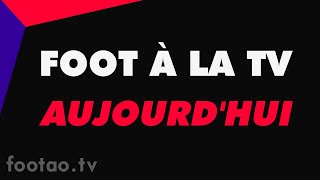 FOOT À LA TV
AUJOURD'HUI

footao.tv